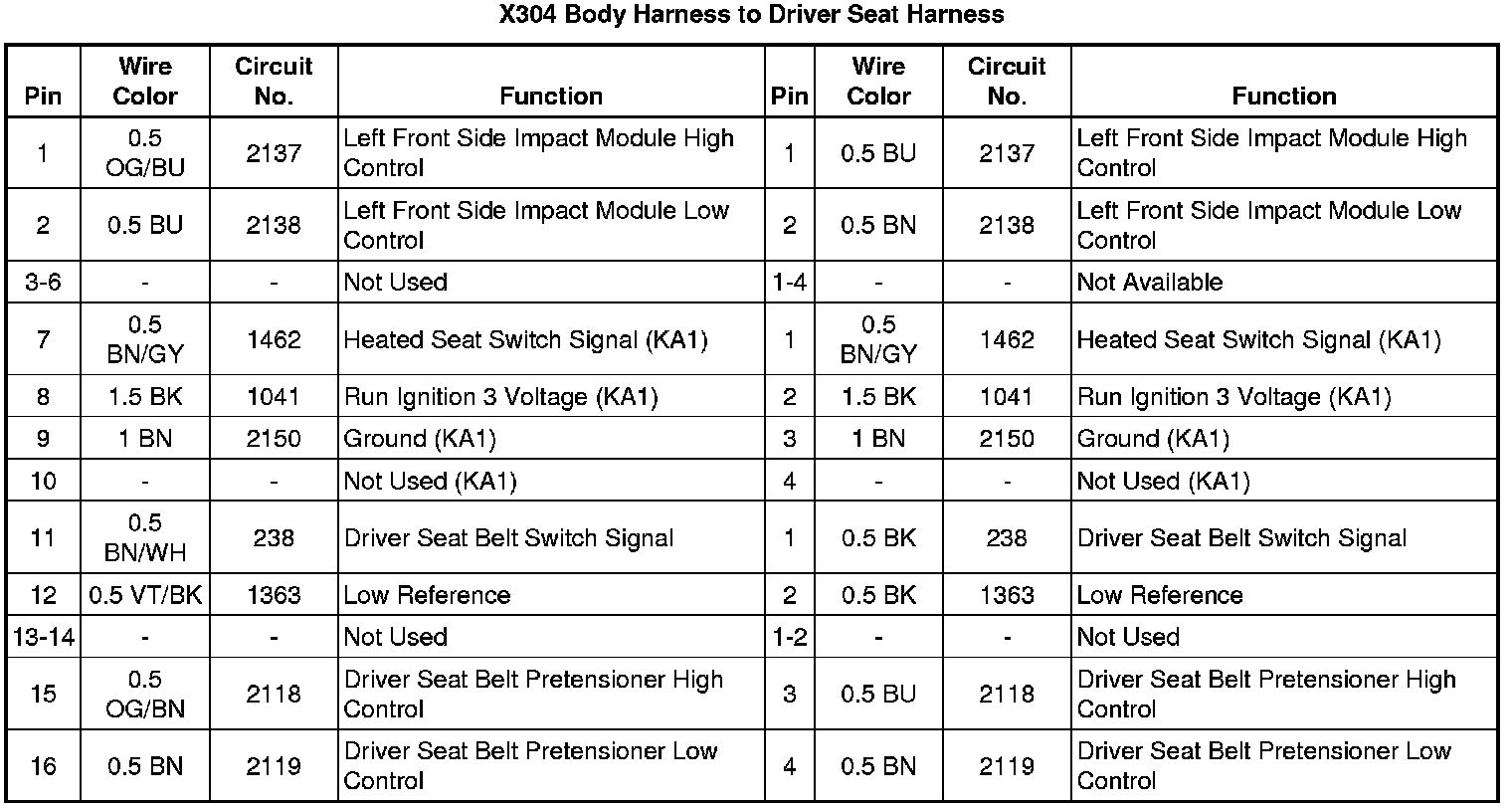 X304 Body Harness to Driver Seat Harness

| Pin | Wire Color | Circuit No. | Function | Pin | Wire Color | Circuit No. | Function |
|---|---|---|---|---|---|---|---|
| 1 | 0.5 OG/BU | 2137 | Left Front Side Impact Module High Control | 1 | 0.5 BU | 2137 | Left Front Side Impact Module High Control |
| 2 | 0.5 BU | 2138 | Left Front Side Impact Module Low Control | 2 | 0.5 BN | 2138 | Left Front Side Impact Module Low Control |
| 3-6 | - | - | Not Used | 1-4 | - | - | Not Available |
| 7 | 0.5 BN/GY | 1462 | Heated Seat Switch Signal (KA1) | 1 | 0.5 BN/GY | 1462 | Heated Seat Switch Signal (KA1) |
| 8 | 1.5 BK | 1041 | Run Ignition 3 Voltage (KA1) | 2 | 1.5 BK | 1041 | Run Ignition 3 Voltage (KA1) |
| 9 | 1 BN | 2150 | Ground (KA1) | 3 | 1 BN | 2150 | Ground (KA1) |
| 10 | - | - | Not Used (KA1) | 4 | - | - | Not Used (KA1) |
| 11 | 0.5 BN/WH | 238 | Driver Seat Belt Switch Signal | 1 | 0.5 BK | 238 | Driver Seat Belt Switch Signal |
| 12 | 0.5 VT/BK | 1363 | Low Reference | 2 | 0.5 BK | 1363 | Low Reference |
| 13-14 | - | - | Not Used | 1-2 | - | - | Not Used |
| 15 | 0.5 OG/BN | 2118 | Driver Seat Belt Pretensioner High Control | 3 | 0.5 BU | 2118 | Driver Seat Belt Pretensioner High Control |
| 16 | 0.5 BN | 2119 | Driver Seat Belt Pretensioner Low Control | 4 | 0.5 BN | 2119 | Driver Seat Belt Pretensioner Low Control |